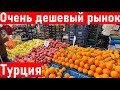 Очень дешевый рынок

Турция